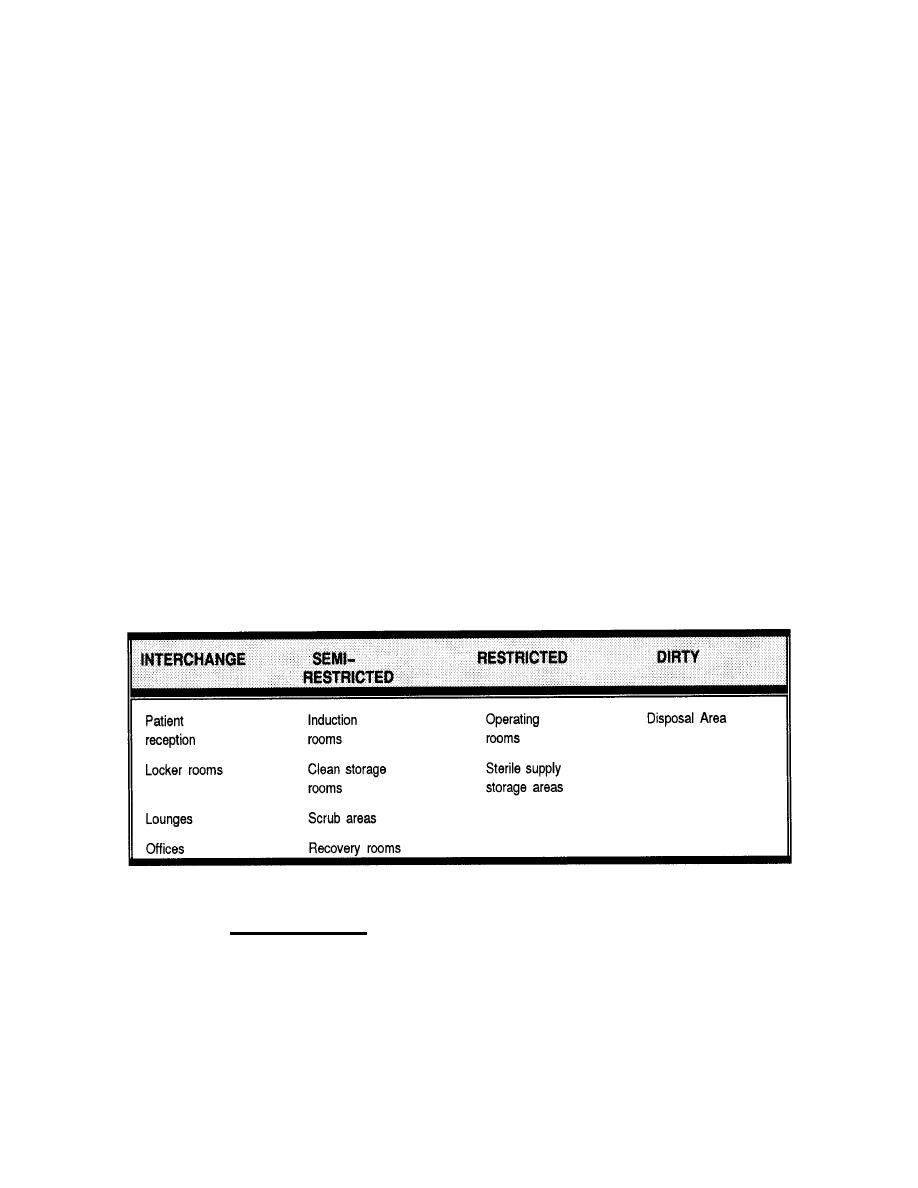 | INTERCHANGE | SEMI-RESTRICTED | RESTRICTED | DIRTY |
|---|---|---|---|
| Patient reception | Induction rooms | Operating rooms | Disposal Area |
| Locker rooms | Clean storage rooms | Sterile supply storage areas | |
| Lounges | Scrub areas | | |
| Offices | Recovery rooms | | |